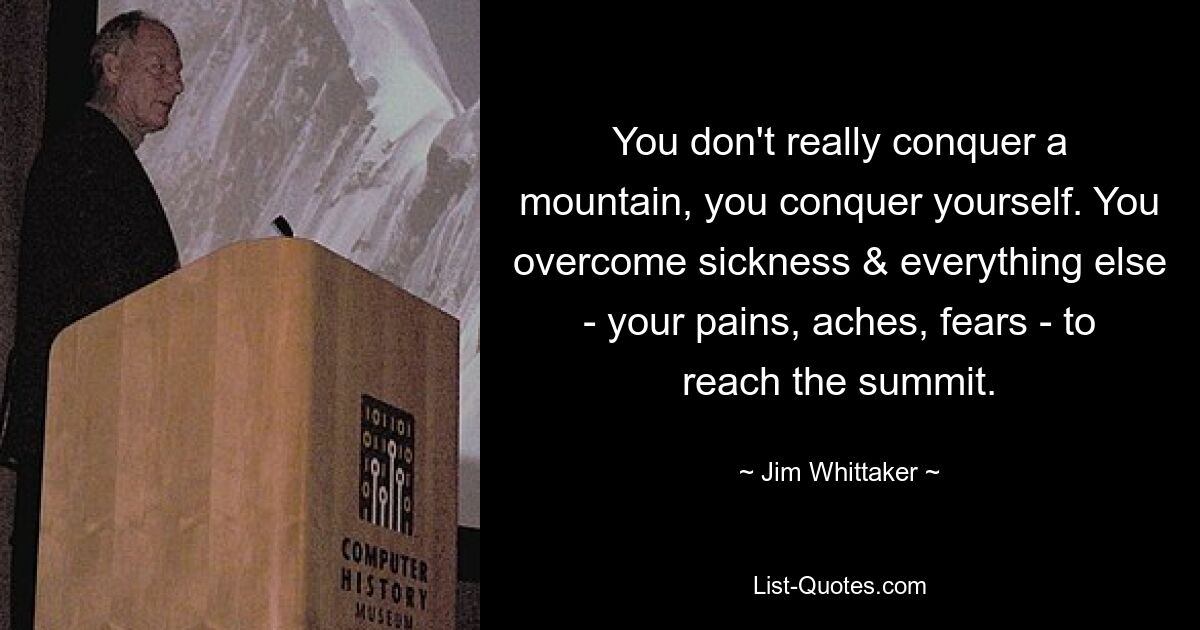 COMPUTER HISTORY MUSEUM

You don't really conquer a mountain, you conquer yourself. You overcome sickness & everything else - your pains, aches, fears - to reach the summit.

~ Jim Whittaker ~

List-Quotes.com